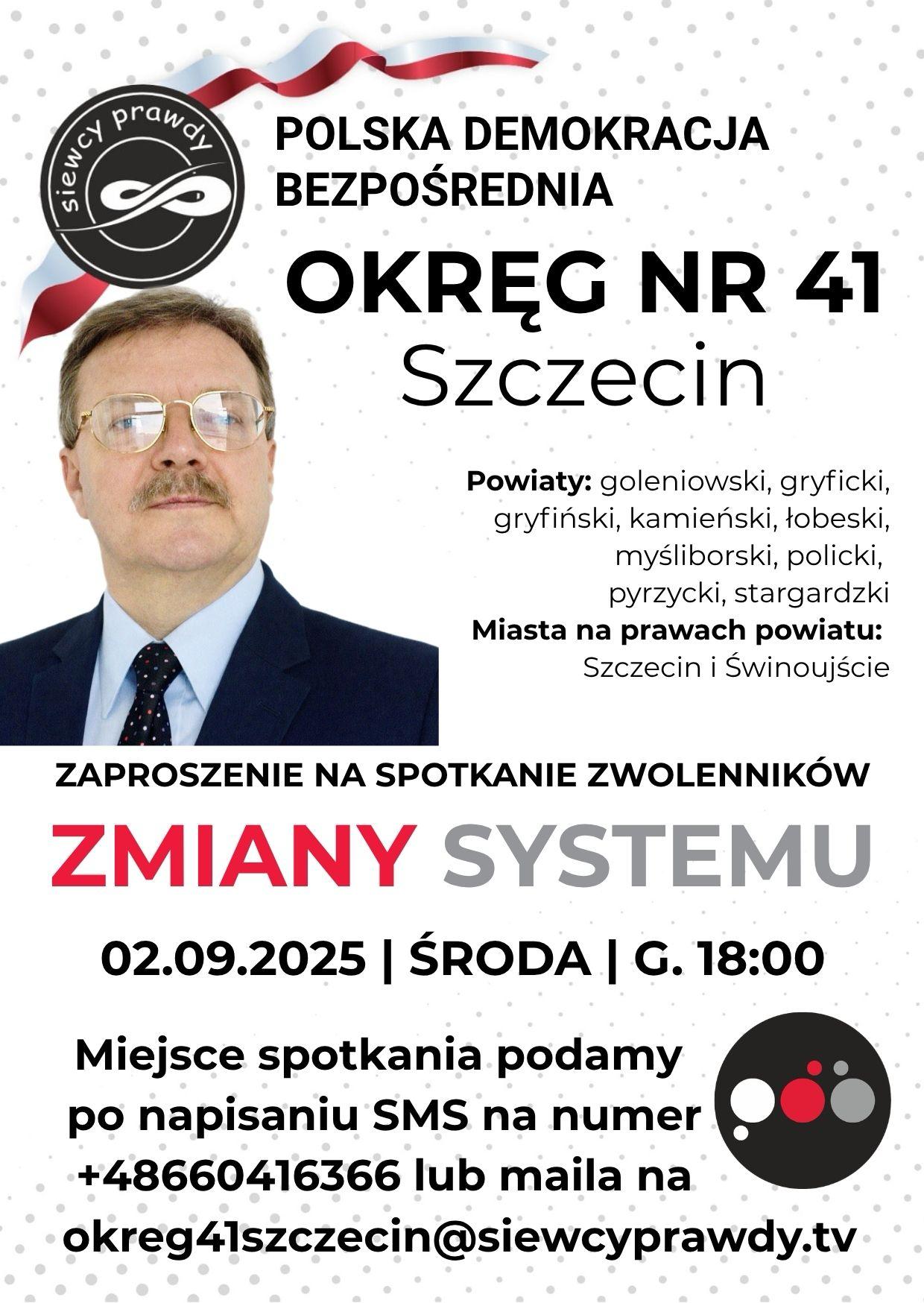 siewcy prawdy

POLSKA DEMOKRACJA
BEZPOŚREDNIA

OKRĘG NR 41
Szczecin

Powiaty: goleniowski, gryficki, gryfiński, kamieński, łobeski, myśliborski, policki, pyrzycki, stargardzki
Miasta na prawach powiatu: Szczecin i Świnoujście

ZAPROSZENIE NA SPOTKANIE ZWOLENNIKÓW

ZMIANY SYSTEMU

02.09.2025 | ŚRODA | G. 18:00

Miejsce spotkania podamy po napisaniu SMS na numer +48660416366 lub maila na okreg41szczecin@siewcyprawdy.tv